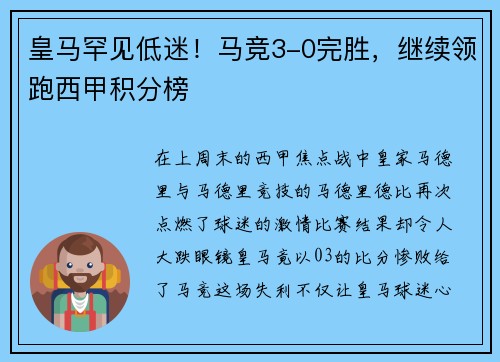 皇马罕见低迷！马竞3-0完胜，继续领跑西甲积分榜

在上周末的西甲焦点战中皇家马德里与马德里竞技的马德里德比再次点燃了球迷的激情比赛结果却令人大跌眼镜皇马竟以03的比分惨败给了马竞这场失利不仅让皇马球迷心